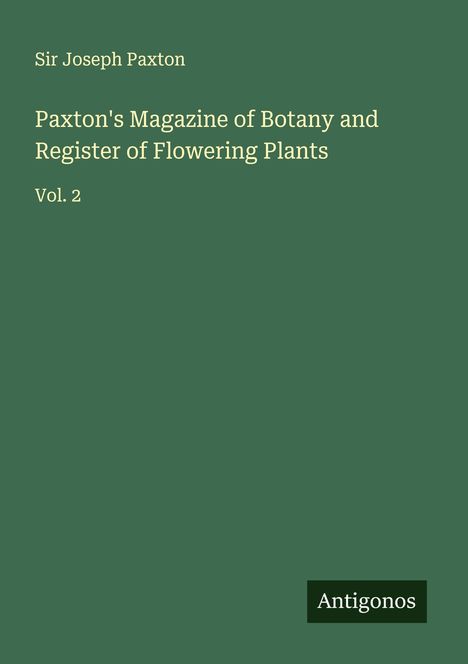 Sir Joseph Paxton

Paxton's Magazine of Botany and Register of Flowering Plants

Vol. 2

Antigonos